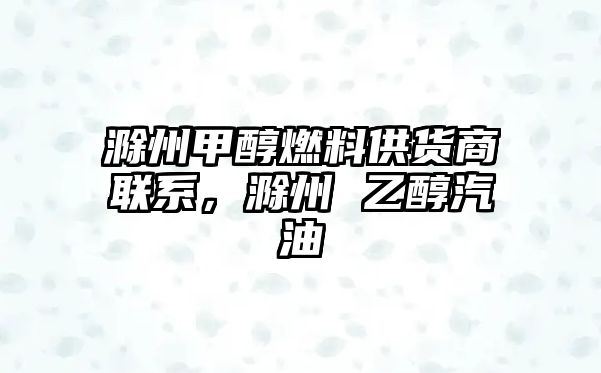 滁州甲醇燃料供货商联系，滁州 乙醇汽油